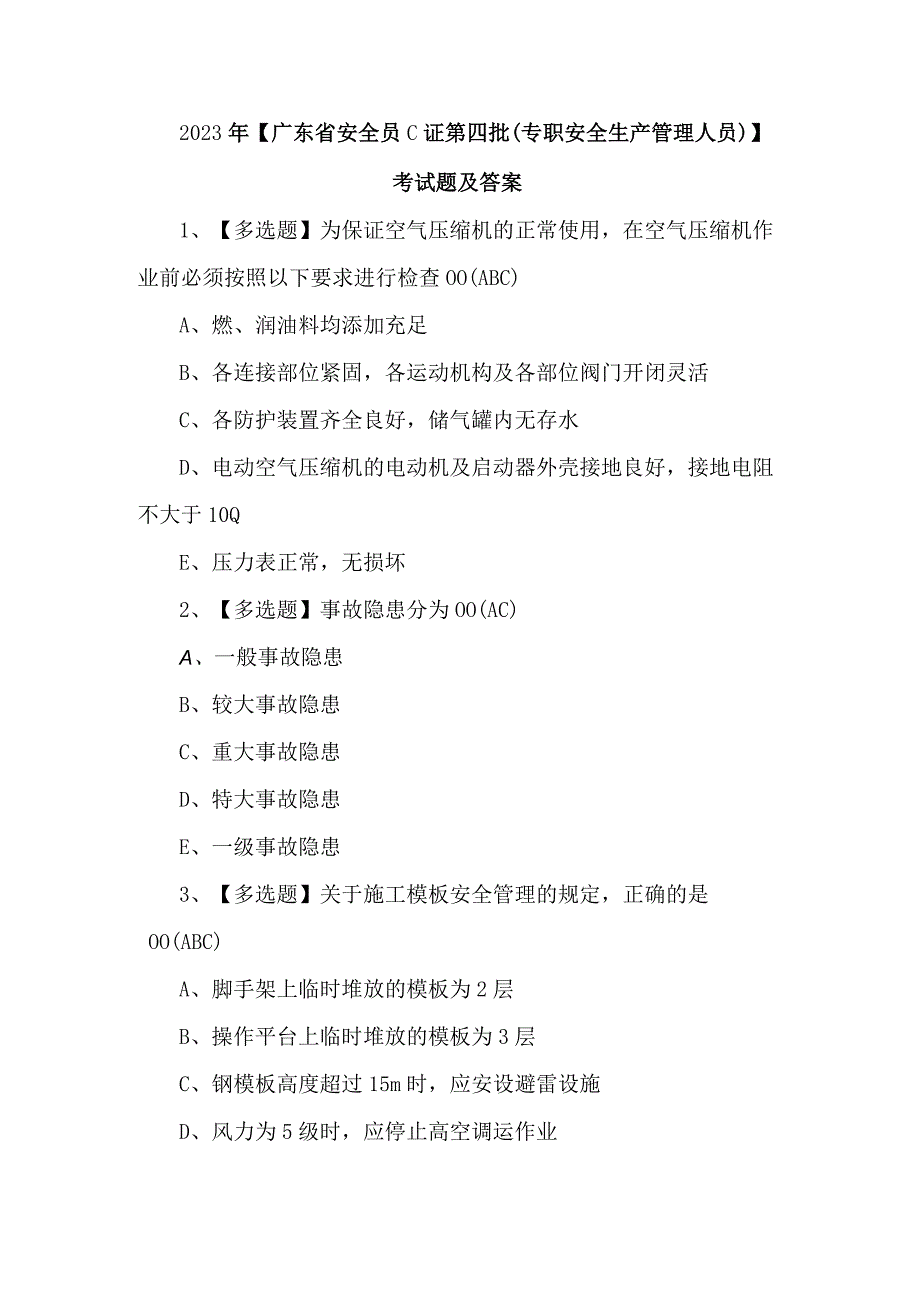 2023年【广东省安全员C证第四批(专职安全生产管理人员)】考试题及答案

1、【多选题】为保证空气压缩机的正常使用，在空气压缩机作业前必须按照以下要求进行检查OO(ABC)

A、燃、润油料均添加充足

B、各连接部位紧固，各运动机构及各部位阀门开闭灵活

C、各防护装置齐全良好，储气罐内无存水

D、电动空气压缩机的电动机及启动器外壳接地良好，接地电阻不大于10Q

E、压力表正常，无损坏

2、【多选题】事故隐患分为OO(AC)

A、一般事故隐患

B、较大事故隐患

C、重大事故隐患

D、特大事故隐患

E、一级事故隐患

3、【多选题】关于施工模板安全管理的规定，正确的是OO(ABC)

A、脚手架上临时堆放的模板为2层

B、操作平台上临时堆放的模板为3层

C、钢模板高度超过15m时，应安设避雷设施

D、风力为5级时，应停止高空调运作业